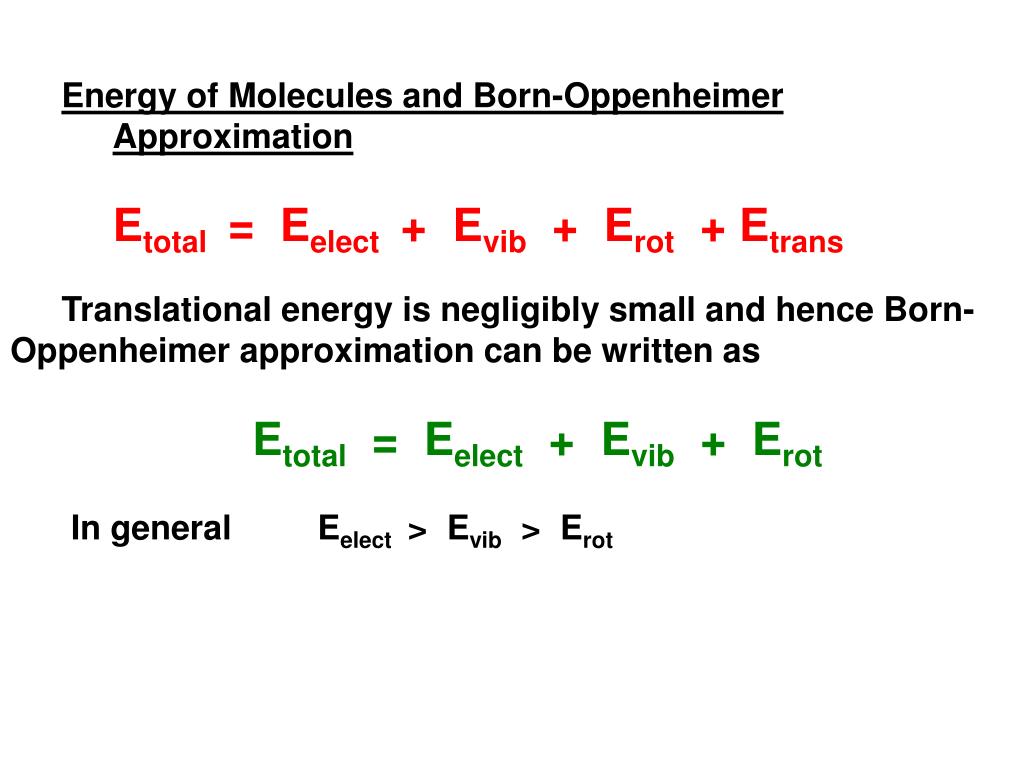 Energy of Molecules and Born-Oppenheimer Approximation

$E_{total} = E_{elect} + E_{vib} + E_{rot} + E_{trans}$

Translational energy is negligibly small and hence Born-Oppenheimer approximation can be written as

$E_{total} = E_{elect} + E_{vib} + E_{rot}$

In general $E_{elect} > E_{vib} > E_{rot}$